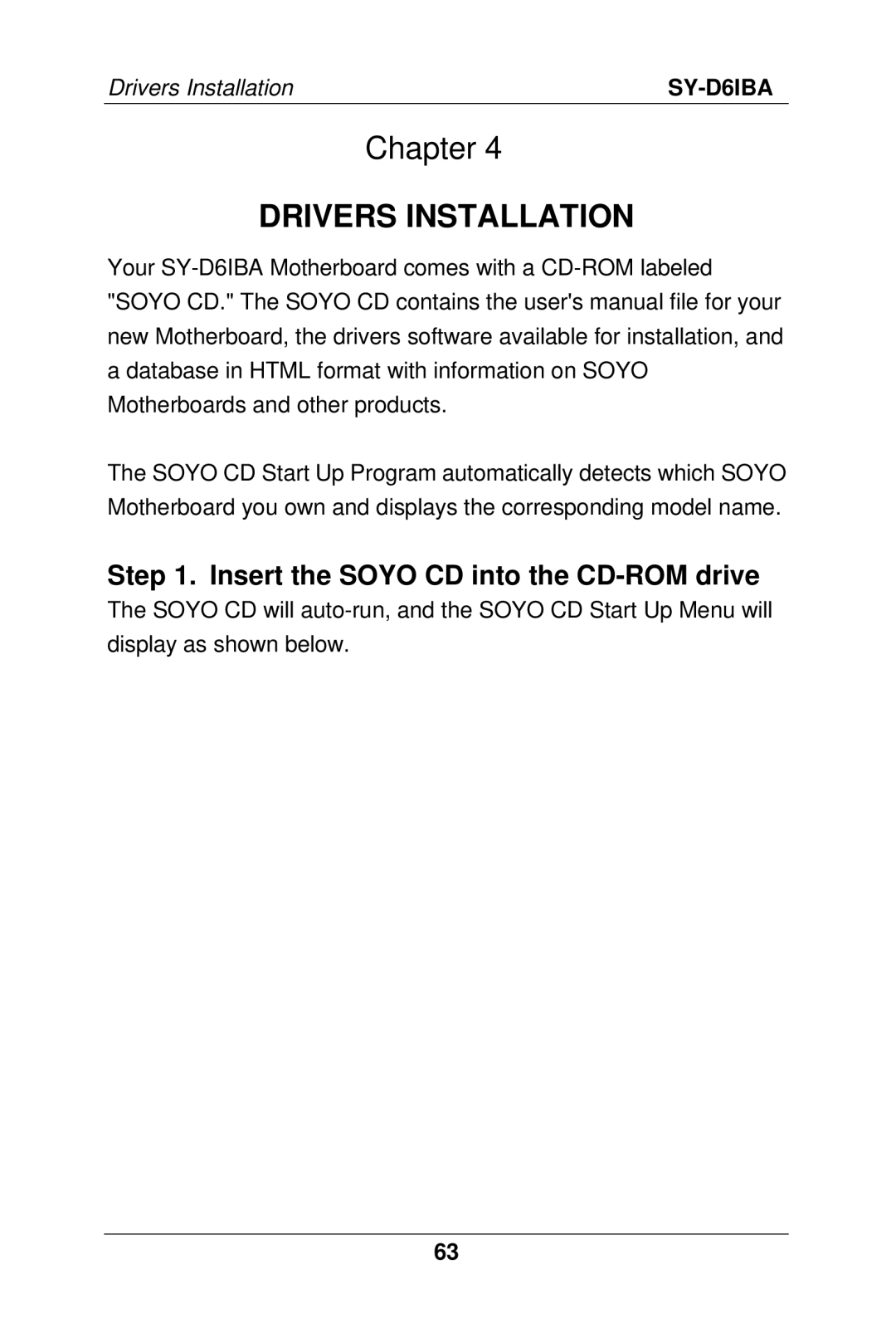 Drivers Installation SY-D6IBA

Chapter 4

DRIVERS INSTALLATION

Your SY-D6IBA Motherboard comes with a CD-ROM labeled "SOYO CD." The SOYO CD contains the user's manual file for your new Motherboard, the drivers software available for installation, and a database in HTML format with information on SOYO Motherboards and other products.

The SOYO CD Start Up Program automatically detects which SOYO Motherboard you own and displays the corresponding model name.

Step 1. Insert the SOYO CD into the CD-ROM drive

The SOYO CD will auto-run, and the SOYO CD Start Up Menu will display as shown below.

63